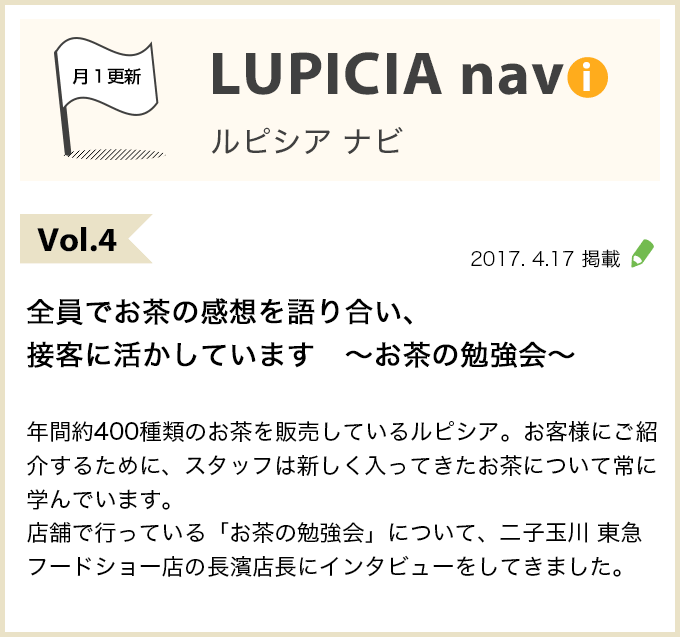 月１更新

LUPICIA navi
ルピシア ナビ

Vol.4

2017. 4.17 掲載

全員でお茶の感想を語り合い、
接客に活かしています　～お茶の勉強会～

年間約400種類のお茶を販売しているルピシア。お客様にご紹介するために、スタッフは新しく入ってきたお茶について常に学んでいます。
店舗で行っている「お茶の勉強会」について、二子玉川 東急フードショー店の長濱店長にインタビューをしてきました。